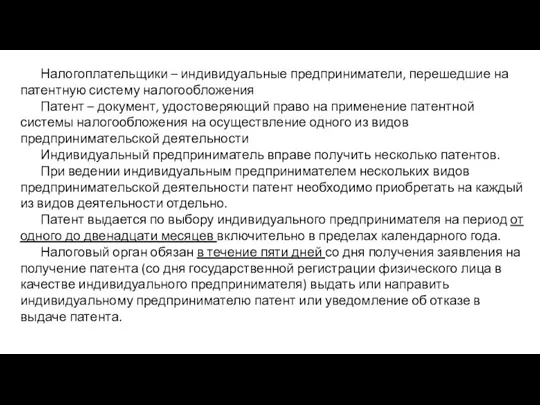 Налогоплательщики – индивидуальные предприниматели, перешедшие на патентную систему налогообложения

Патент – документ, удостоверяющий право на применение патентной системы налогообложения на осуществление одного из видов предпринимательской деятельности

Индивидуальный предприниматель вправе получить несколько патентов.

При ведении индивидуальным предпринимателем нескольких видов предпринимательской деятельности патент необходимо приобретать на каждый из видов деятельности отдельно.

Патент выдается по выбору индивидуального предпринимателя на период от одного до двенадцати месяцев включительно в пределах календарного года.

Налоговый орган обязан в течение пяти дней со дня получения заявления на получение патента (со дня государственной регистрации физического лица в качестве индивидуального предпринимателя) выдать или направить индивидуальному предпринимателю патент или уведомление об отказе в выдаче патента.